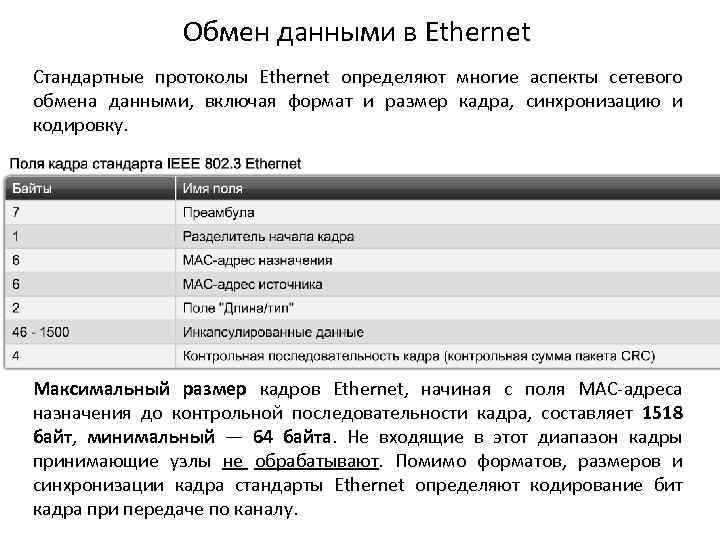 Обмен данными в Ethernet

Стандартные протоколы Ethernet определяют многие аспекты сетевого обмена данными, включая формат и размер кадра, синхронизацию и кодировку.

Поля кадра стандарта IEEE 802.3 Ethernet

| Байты | Имя поля |
|---|---|
| 7 | Преамбула |
| 1 | Разделитель начала кадра |
| 6 | MAC-адрес назначения |
| 6 | MAC-адрес источника |
| 2 | Поле "Длина/тип" |
| 46 - 1500 | Инкапсулированные данные |
| 4 | Контрольная последовательность кадра (контрольная сумма пакета CRC) |

Максимальный размер кадров Ethernet, начиная с поля MAC-адреса назначения до контрольной последовательности кадра, составляет 1518 байт, минимальный — 64 байта. Не входящие в этот диапазон кадры принимающие узлы не обрабатывают. Помимо форматов, размеров и синхронизации кадра стандарты Ethernet определяют кодирование бит кадра при передаче по каналу.